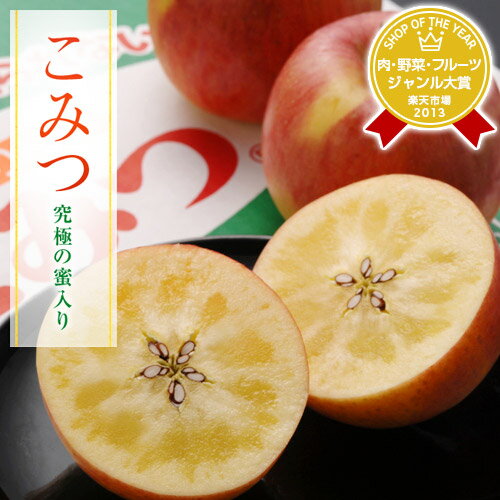 こみつ

究極の蜜入り

SHOP OF THE YEAR
肉・野菜・フルーツ
ジャンル大賞
楽天市場
2013